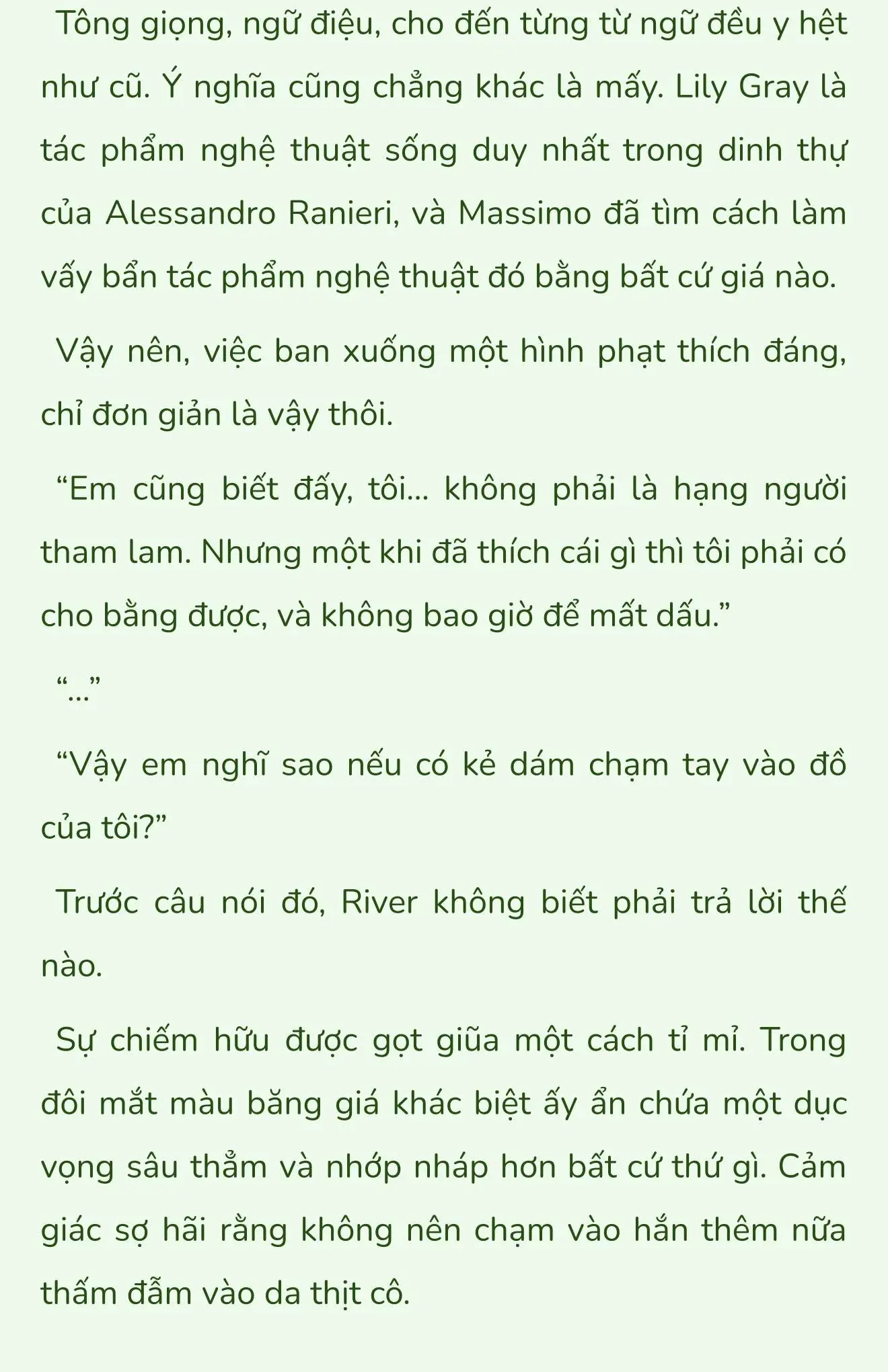 Tông giọng, ngữ điệu, cho đến từng từ ngữ đều y hệt như cũ. Ý nghĩa cũng chẳng khác là mấy. Lily Gray là tác phẩm nghệ thuật sống duy nhất trong dinh thự của Alessandro Ranieri, và Massimo đã tìm cách làm vấy bẩn tác phẩm nghệ thuật đó bằng bất cứ giá nào.

Vậy nên, việc ban xuống một hình phạt thích đáng, chỉ đơn giản là vậy thôi.

“Em cũng biết đấy, tôi... không phải là hạng người tham lam. Nhưng một khi đã thích cái gì thì tôi phải có cho bằng được, và không bao giờ để mất dấu.”

“...”

“Vậy em nghĩ sao nếu có kẻ dám chạm tay vào đồ của tôi?”

Trước câu nói đó, River không biết phải trả lời thế nào.

Sự chiếm hữu được gọt giũa một cách tỉ mỉ. Trong đôi mắt màu băng giá khác biệt ấy ẩn chứa một dục vọng sâu thẳm và nhớp nháp hơn bất cứ thứ gì. Cảm giác sợ hãi rằng không nên chạm vào hắn thêm nữa thấm đẫm vào da thịt cô.